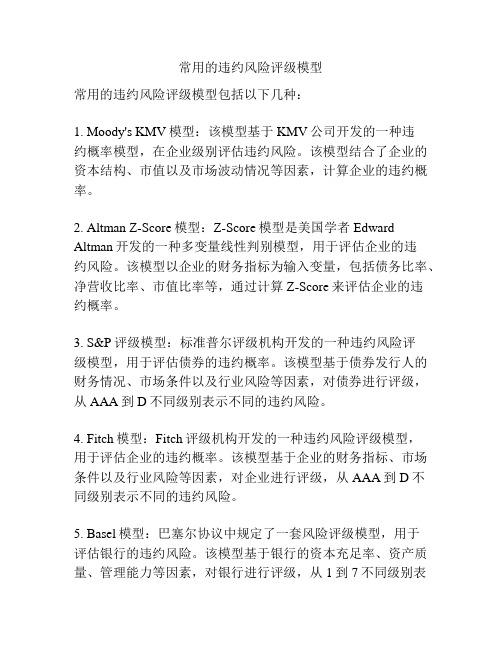 常用的违约风险评级模型

常用的违约风险评级模型包括以下几种：

1. Moody's KMV 模型：该模型基于 KMV 公司开发的一种违约概率模型，在企业级别评估违约风险。该模型结合了企业的资本结构、市值以及市场波动情况等因素，计算企业的违约概率。

2. Altman Z-Score 模型：Z-Score 模型是美国学者 Edward Altman 开发的一种多变量线性判别模型，用于评估企业的违约风险。该模型以企业的财务指标为输入变量，包括债务比率、净营收比率、市值比率等，通过计算 Z-Score 来评估企业的违约概率。

3. S&P 评级模型：标准普尔评级机构开发的一种违约风险评级模型，用于评估债券的违约概率。该模型基于债券发行人的财务情况、市场条件以及行业风险等因素，对债券进行评级，从 AAA 到 D 不同级别表示不同的违约风险。

4. Fitch 模型：Fitch 评级机构开发的一种违约风险评级模型，用于评估企业的违约概率。该模型基于企业的财务指标、市场条件以及行业风险等因素，对企业进行评级，从 AAA 到 D 不同级别表示不同的违约风险。

5. Basel 模型：巴塞尔协议中规定了一套风险评级模型，用于评估银行的违约风险。该模型基于银行的资本充足率、资产质量、管理能力等因素，对银行进行评级，从 1 到 7 不同级别表